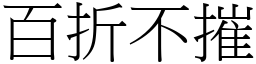 百折不摧